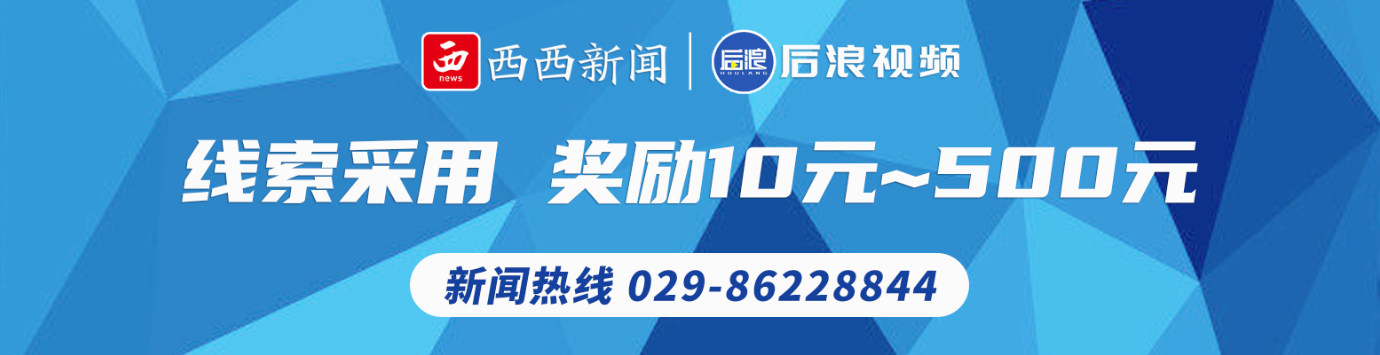 西 news 西西新闻 | 后浪 HOULANG 后浪视频

线索采用 奖励10元~500元

新闻热线 029-86228844